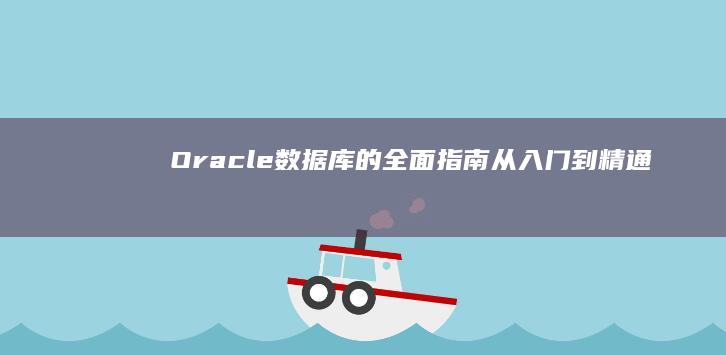 Oracle数据库的全面指南从入门到精通